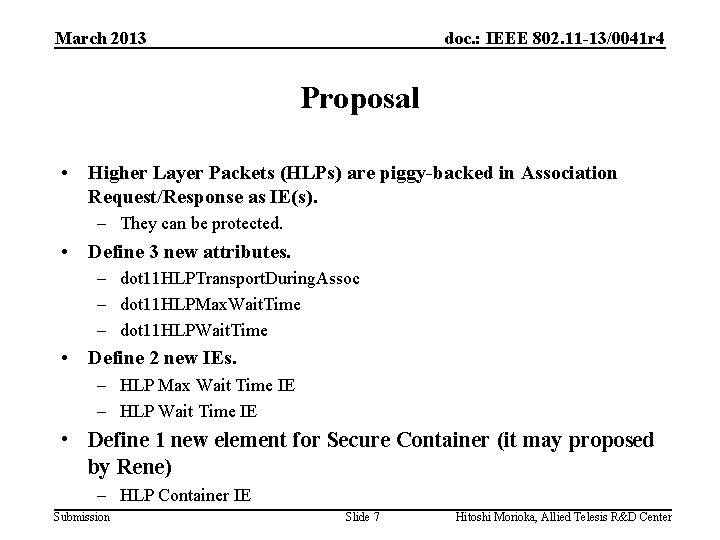 March 2013

doc.: IEEE 802.11-13/0041r4

Proposal

• Higher Layer Packets (HLPs) are piggy-backed in Association Request/Response as IE(s).
– They can be protected.
• Define 3 new attributes.
– dot11HLPTransportDuringAssoc
– dot11HLPMaxWaitTime
– dot11HLPWaitTime
• Define 2 new IEs.
– HLP Max Wait Time IE
– HLP Wait Time IE
• Define 1 new element for Secure Container (it may proposed by Rene)
– HLP Container IE

Submission

Slide 7

Hitoshi Morioka, Allied Telesis R&D Center